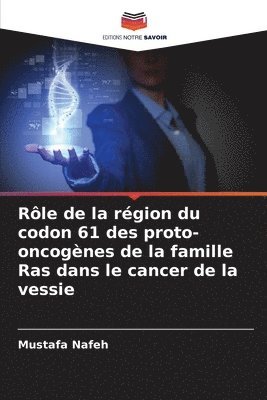 EDITIONS NOTRE SAVOIR

Rôle de la région du codon 61 des proto-oncogènes de la famille Ras dans le cancer de la vessie

Mustafa Nafeh